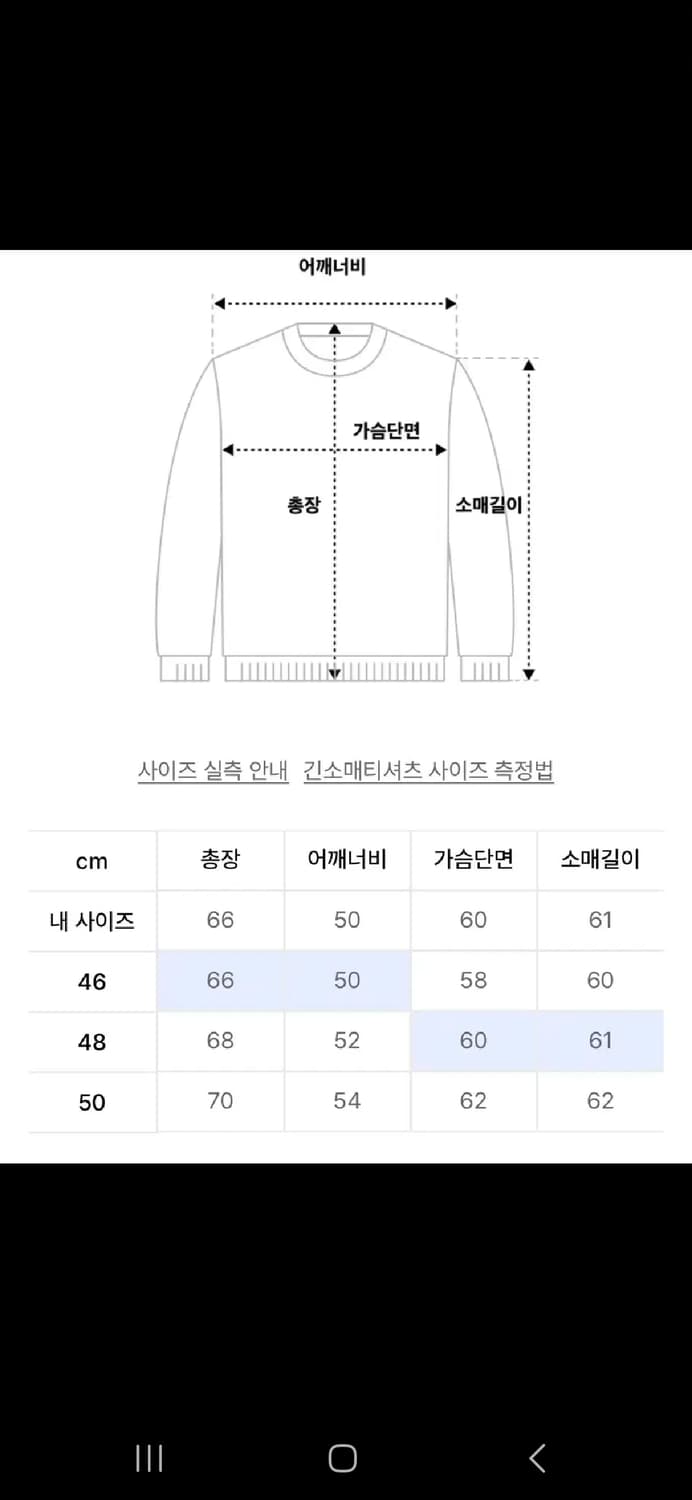 어깨너비

가슴단면

총장

소매길이

사이즈 실측 안내 긴소매티셔츠 사이즈 측정법

| cm | 총장 | 어깨너비 | 가슴단면 | 소매길이 |
|---|---|---|---|---|
| 내 사이즈 | 66 | 50 | 60 | 61 |
| 46 | 66 | 50 | 58 | 60 |
| 48 | 68 | 52 | 60 | 61 |
| 50 | 70 | 54 | 62 | 62 |